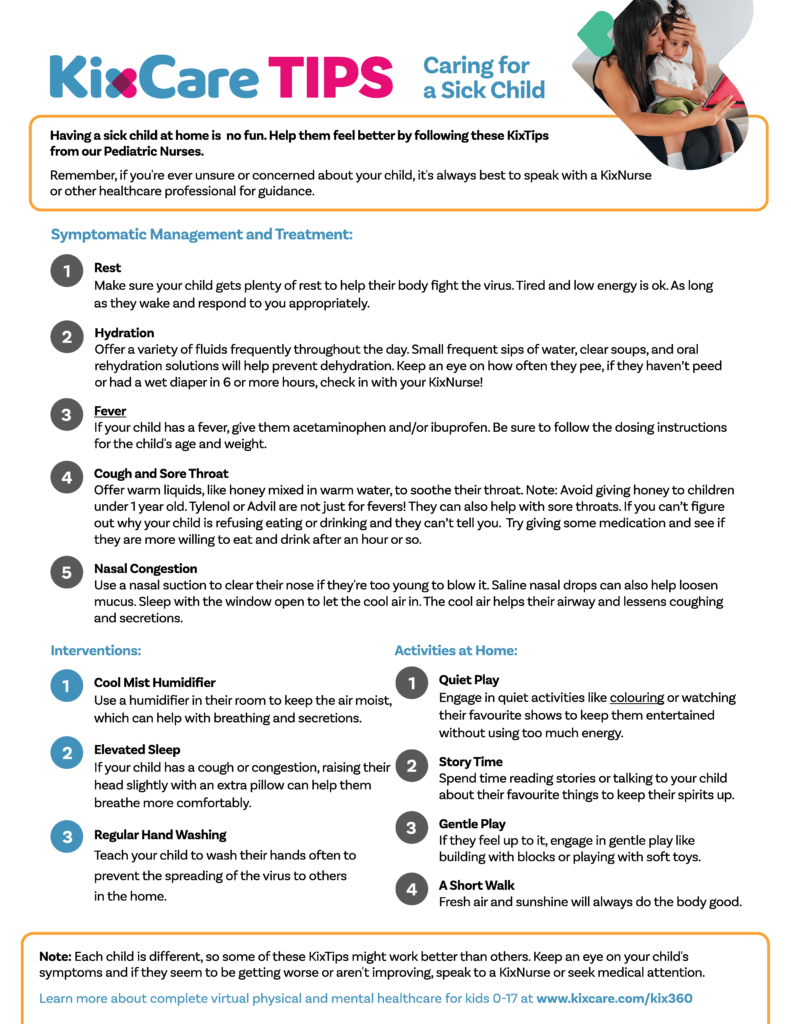 KixCare TIPS Caring for a Sick Child

Having a sick child at home is no fun. Help them feel better by following these KixTips from our Pediatric Nurses.

Remember, if you're ever unsure or concerned about your child, it's always best to speak with a KixNurse or other healthcare professional for guidance.

Symptomatic Management and Treatment:

1 Rest
Make sure your child gets plenty of rest to help their body fight the virus. Tired and low energy is ok. As long as they wake and respond to you appropriately.

2 Hydration
Offer a variety of fluids frequently throughout the day. Small frequent sips of water, clear soups, and oral rehydration solutions will help prevent dehydration. Keep an eye on how often they pee, if they haven't peed or had a wet diaper in 6 or more hours, check in with your KixNurse!

3 Fever
If your child has a fever, give them acetaminophen and/or ibuprofen. Be sure to follow the dosing instructions for the child's age and weight.

4 Cough and Sore Throat
Offer warm liquids, like honey mixed in warm water, to soothe their throat. Note: Avoid giving honey to children under 1 year old. Tylenol or Advil are not just for fevers! They can also help with sore throats. If you can't figure out why your child is refusing eating or drinking and they can't tell you. Try giving some medication and see if they are more willing to eat and drink after an hour or so.

5 Nasal Congestion
Use a nasal suction to clear their nose if they're too young to blow it. Saline nasal drops can also help loosen mucus. Sleep with the window open to let the cool air in. The cool air helps their airway and lessens coughing and secretions.

Interventions:

1 Cool Mist Humidifier
Use a humidifier in their room to keep the air moist, which can help with breathing and secretions.

2 Elevated Sleep
If your child has a cough or congestion, raising their head slightly with an extra pillow can help them breathe more comfortably.

3 Regular Hand Washing
Teach your child to wash their hands often to prevent the spreading of the virus to others in the home.

Activities at Home:

1 Quiet Play
Engage in quiet activities like colouring or watching their favourite shows to keep them entertained without using too much energy.

2 Story Time
Spend time reading stories or talking to your child about their favourite things to keep their spirits up.

3 Gentle Play
If they feel up to it, engage in gentle play like building with blocks or playing with soft toys.

4 A Short Walk
Fresh air and sunshine will always do the body good.

Note: Each child is different, so some of these KixTips might work better than others. Keep an eye on your child's symptoms and if they seem to be getting worse or aren't improving, speak to a KixNurse or seek medical attention.

Learn more about complete virtual physical and mental healthcare for kids 0-17 at www.kixcare.com/kix360